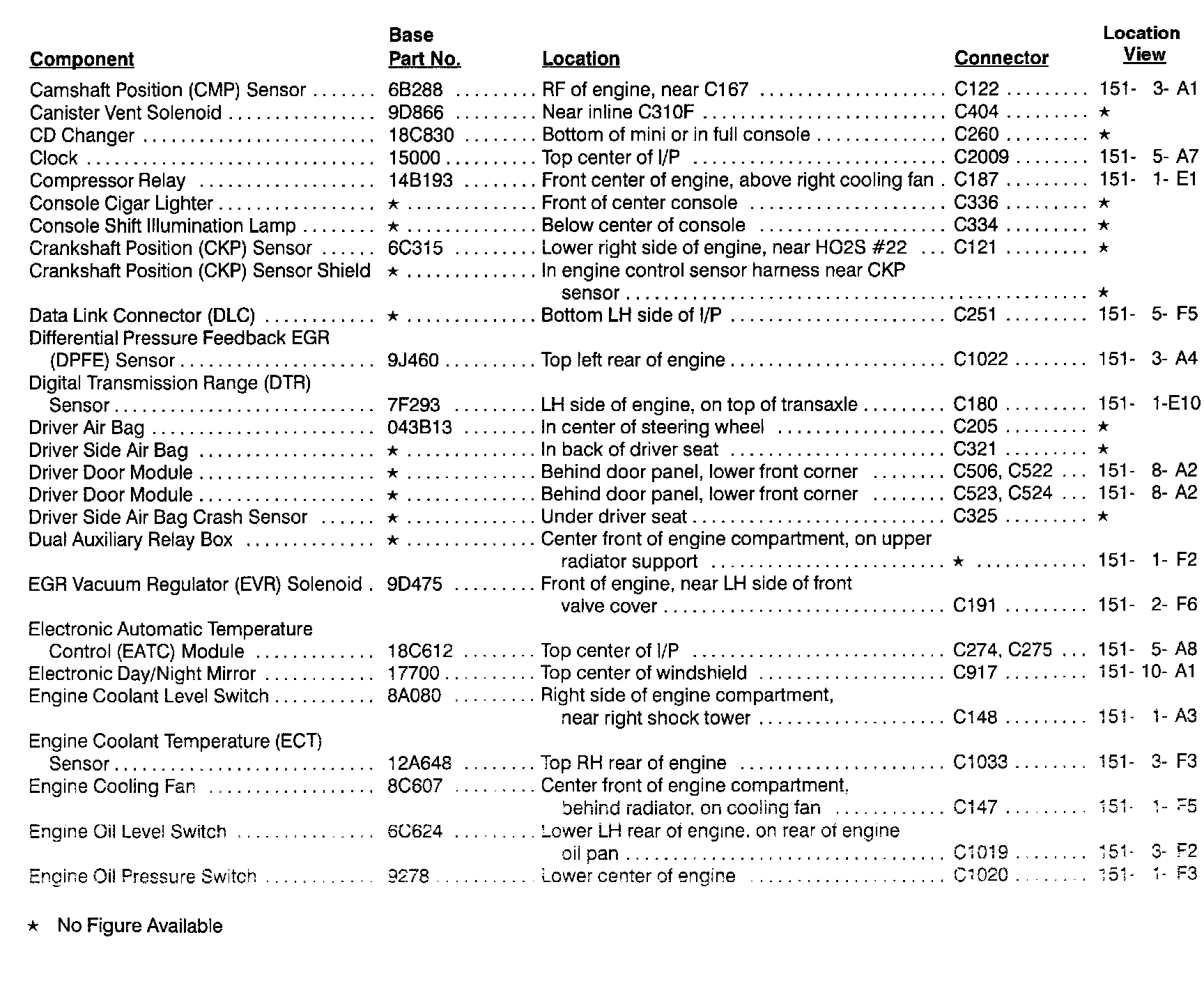 | Component | Base Part No. | Location | Connector | Location View |
|---|---|---|---|---|
| Camshaft Position (CMP) Sensor | 6B288 | RF of engine, near C167 | C122 | 151- 3- A1 |
| Canister Vent Solenoid | 9D866 | Near inline C310F | C404 | ★ |
| CD Changer | 18C830 | Bottom of mini or in full console | C260 | ★ |
| Clock | 15000 | Top center of I/P | C2009 | 151- 5- A7 |
| Compressor Relay | 14B193 | Front center of engine, above right cooling fan | C187 | 151- 1- E1 |
| Console Cigar Lighter | ★ | Front of center console | C336 | ★ |
| Console Shift Illumination Lamp | ★ | Below center of console | C334 | ★ |
| Crankshaft Position (CKP) Sensor | 6C315 | Lower right side of engine, near HO2S #22 | C121 | ★ |
| Crankshaft Position (CKP) Sensor Shield | ★ | In engine control sensor harness near CKP sensor | | ★ |
| Data Link Connector (DLC) | ★ | Bottom LH side of I/P | C251 | 151- 5- F5 |
| Differential Pressure Feedback EGR (DPFE) Sensor | 9J460 | Top left rear of engine | C1022 | 151- 3- A4 |
| Digital Transmission Range (DTR) Sensor | 7F293 | LH side of engine, on top of transaxle | C180 | 151- 1-E10 |
| Driver Air Bag | 043B13 | In center of steering wheel | C205 | ★ |
| Driver Side Air Bag | ★ | In back of driver seat | C321 | ★ |
| Driver Door Module | ★ | Behind door panel, lower front corner | C506, C522 | 151- 8- A2 |
| Driver Door Module | ★ | Behind door panel, lower front corner | C523, C524 | 151- 8- A2 |
| Driver Side Air Bag Crash Sensor | ★ | Under driver seat | C325 | ★ |
| Dual Auxiliary Relay Box | ★ | Center front of engine compartment, on upper radiator support | ★ | 151- 1- F2 |
| EGR Vacuum Regulator (EVR) Solenoid | 9D475 | Front of engine, near LH side of front valve cover | C191 | 151- 2- F6 |
| Electronic Automatic Temperature Control (EATC) Module | 18C612 | Top center of I/P | C274, C275 | 151- 5- A8 |
| Electronic Day/Night Mirror | 17700 | Top center of windshield | C917 | 151- 10- A1 |
| Engine Coolant Level Switch | 8A080 | Right side of engine compartment, near right shock tower | C148 | 151- 1- A3 |
| Engine Coolant Temperature (ECT) Sensor | 12A648 | Top RH rear of engine | C1033 | 151- 3- F3 |
| Engine Cooling Fan | 8C607 | Center front of engine compartment, behind radiator, on cooling fan | C147 | 151- 1- F5 |
| Engine Oil Level Switch | 6C624 | Lower LH rear of engine, on rear of engine oil pan | C1019 | 151- 3- F2 |
| Engine Oil Pressure Switch | 9278 | Lower center of engine | C1020 | 151- 1- F3 |

★ No Figure Available